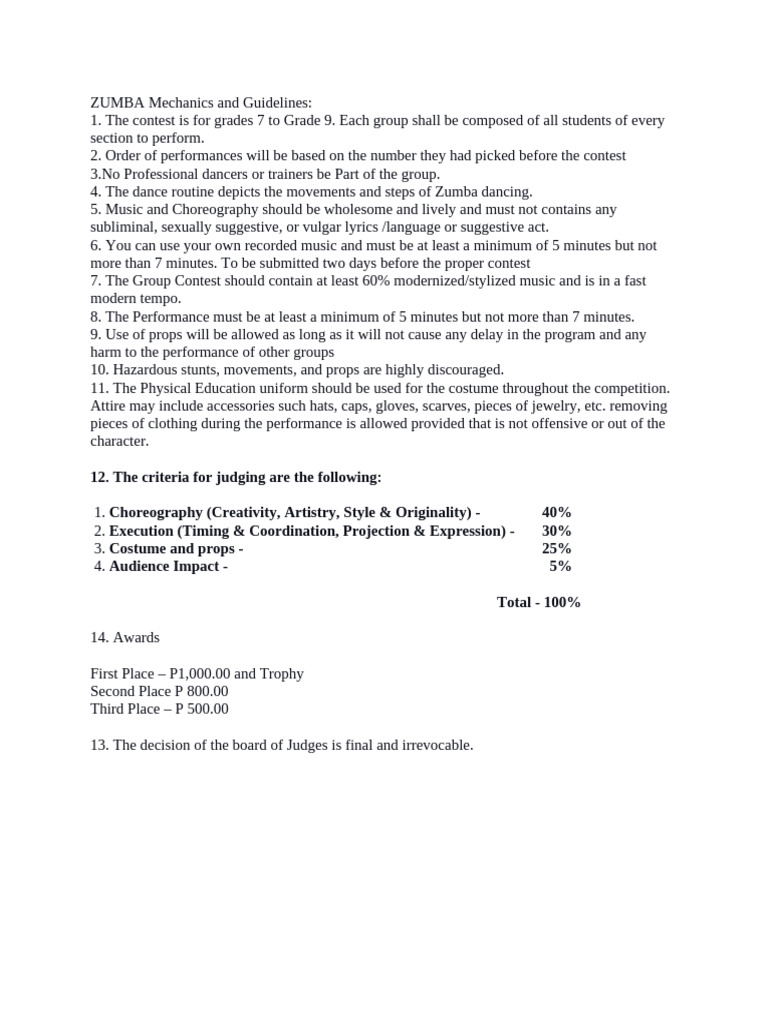 ZUMBA Mechanics and Guidelines:
1. The contest is for grades 7 to Grade 9. Each group shall be composed of all students of every section to perform.
2. Order of performances will be based on the number they had picked before the contest
3.No Professional dancers or trainers be Part of the group.
4. The dance routine depicts the movements and steps of Zumba dancing.
5. Music and Choreography should be wholesome and lively and must not contains any subliminal, sexually suggestive, or vulgar lyrics /language or suggestive act.
6. You can use your own recorded music and must be at least a minimum of 5 minutes but not more than 7 minutes. To be submitted two days before the proper contest
7. The Group Contest should contain at least 60% modernized/stylized music and is in a fast modern tempo.
8. The Performance must be at least a minimum of 5 minutes but not more than 7 minutes.
9. Use of props will be allowed as long as it will not cause any delay in the program and any harm to the performance of other groups
10. Hazardous stunts, movements, and props are highly discouraged.
11. The Physical Education uniform should be used for the costume throughout the competition. Attire may include accessories such hats, caps, gloves, scarves, pieces of jewelry, etc. removing pieces of clothing during the performance is allowed provided that is not offensive or out of the character.

12. The criteria for judging are the following:

1. Choreography (Creativity, Artistry, Style & Originality) - 40%
2. Execution (Timing & Coordination, Projection & Expression) - 30%
3. Costume and props - 25%
4. Audience Impact - 5%

Total - 100%

14. Awards

First Place – P1,000.00 and Trophy
Second Place P 800.00
Third Place – P 500.00

13. The decision of the board of Judges is final and irrevocable.